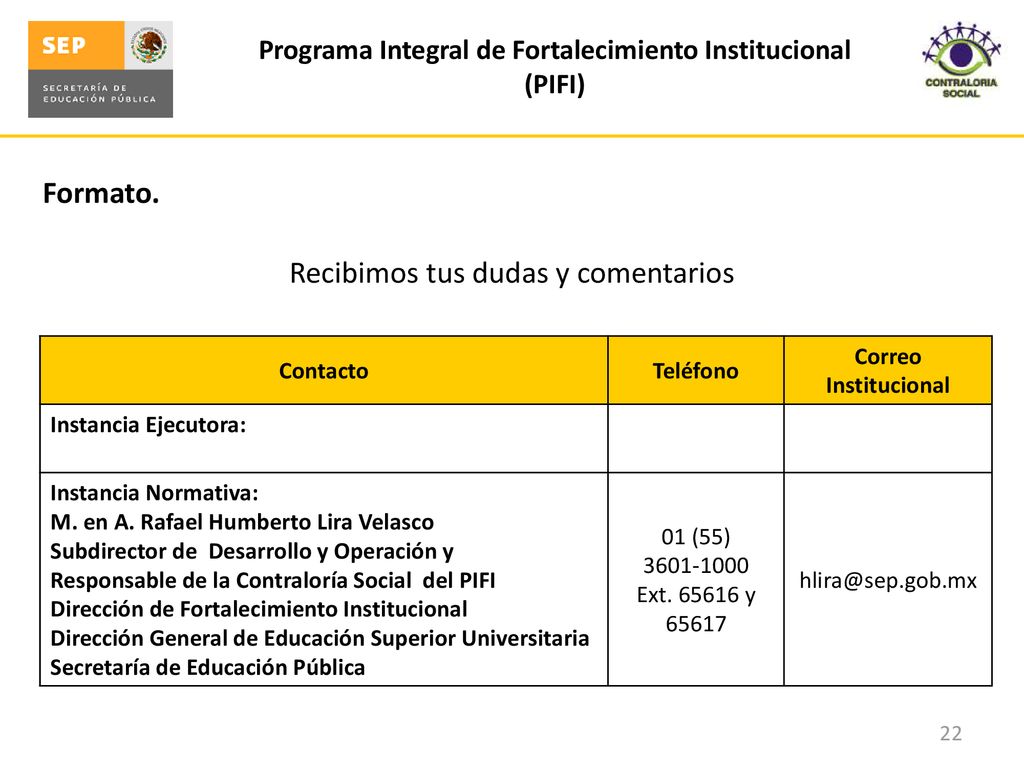 SEP
SECRETARÍA DE EDUCACIÓN PÚBLICA

Programa Integral de Fortalecimiento Institucional (PIFI)

CONTRALORIA SOCIAL

Formato.

Recibimos tus dudas y comentarios

| Contacto | Teléfono | Correo Institucional |
|---|---|---|
| Instancia Ejecutora: | | |
| Instancia Normativa: M. en A. Rafael Humberto Lira Velasco Subdirector de Desarrollo y Operación y Responsable de la Contraloría Social del PIFI Dirección de Fortalecimiento Institucional Dirección General de Educación Superior Universitaria Secretaría de Educación Pública | 01 (55) 3601-1000 Ext. 65616 y 65617 | hlira@sep.gob.mx |

22